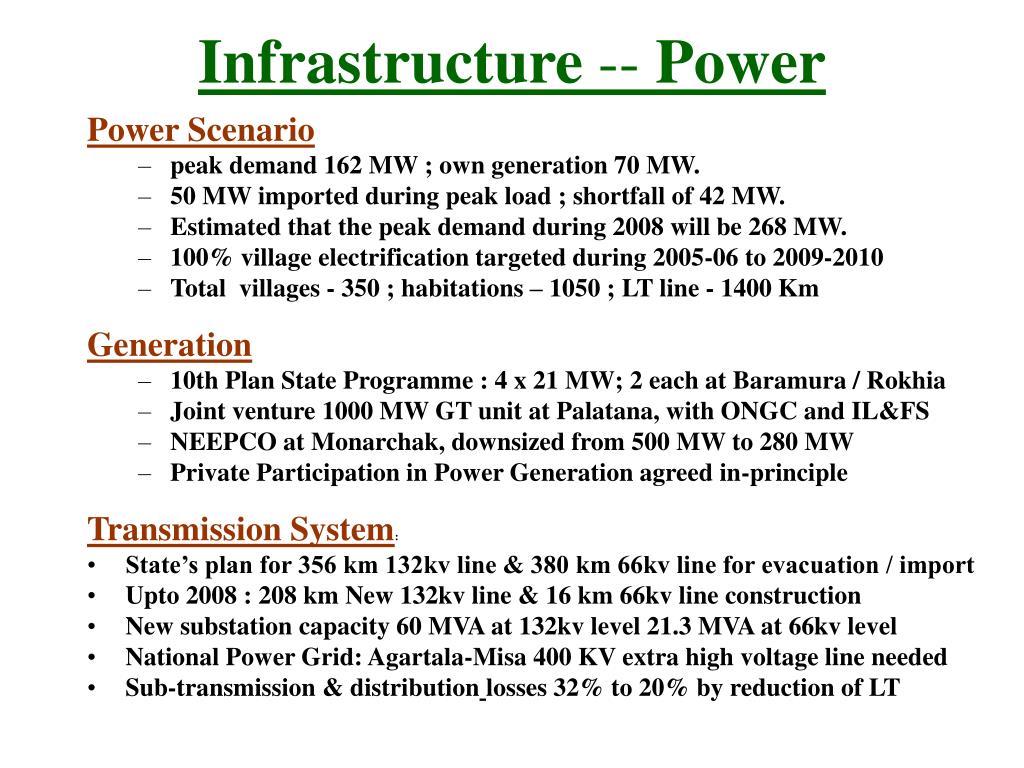 Infrastructure -- Power

Power Scenario
– peak demand 162 MW ; own generation 70 MW.
– 50 MW imported during peak load ; shortfall of 42 MW.
– Estimated that the peak demand during 2008 will be 268 MW.
– 100% village electrification targeted during 2005-06 to 2009-2010
– Total villages - 350 ; habitations – 1050 ; LT line - 1400 Km

Generation
– 10th Plan State Programme : 4 x 21 MW; 2 each at Baramura / Rokhia
– Joint venture 1000 MW GT unit at Palatana, with ONGC and IL&FS
– NEEPCO at Monarchak, downsized from 500 MW to 280 MW
– Private Participation in Power Generation agreed in-principle

Transmission System:
• State's plan for 356 km 132kv line & 380 km 66kv line for evacuation / import
• Upto 2008 : 208 km New 132kv line & 16 km 66kv line construction
• New substation capacity 60 MVA at 132kv level 21.3 MVA at 66kv level
• National Power Grid: Agartala-Misa 400 KV extra high voltage line needed
• Sub-transmission & distribution losses 32% to 20% by reduction of LT